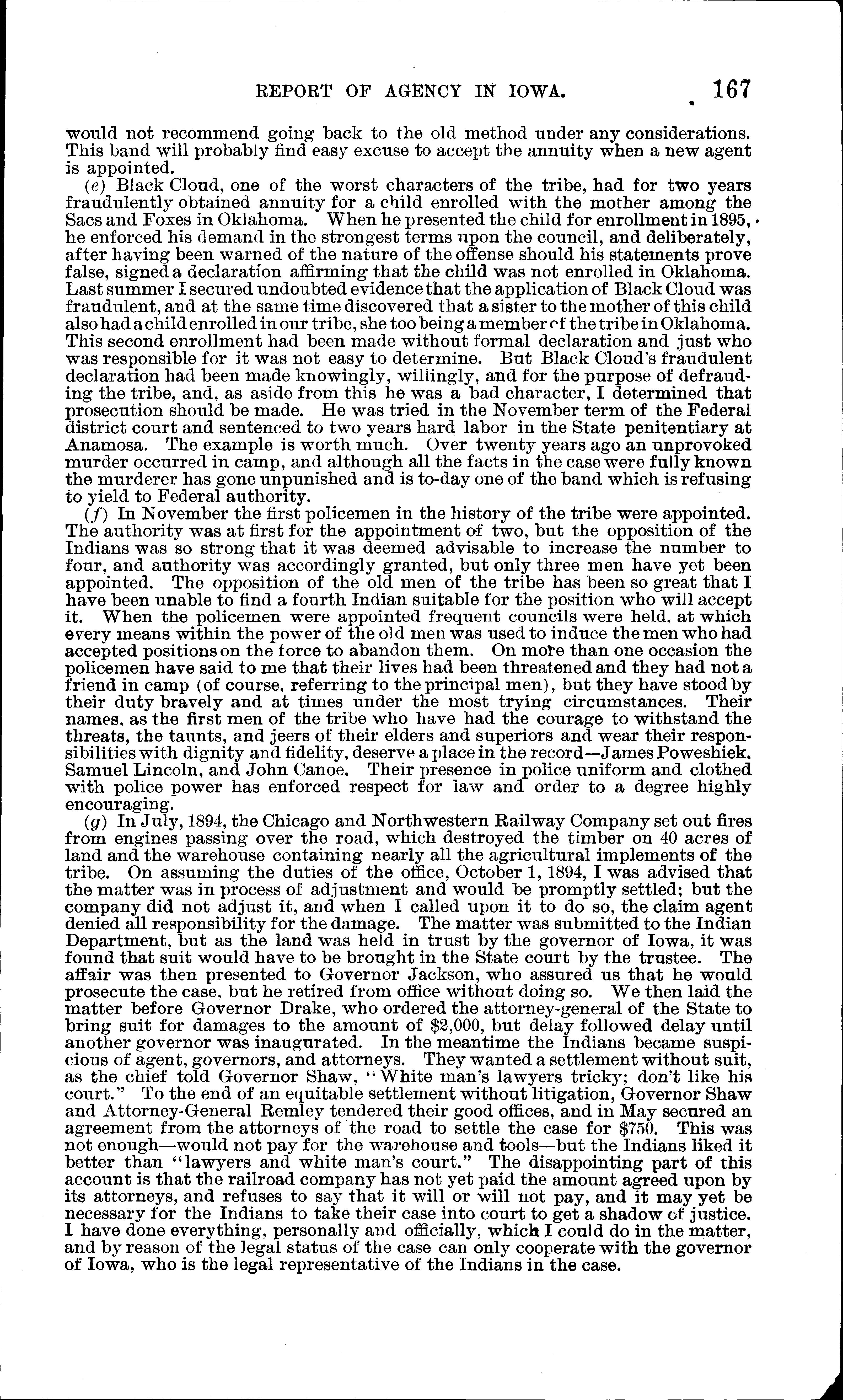 REPORT OF AGENCY IN IOWA. 167

would not recommend going back to the old method under any considerations. This band will probably find easy excuse to accept the annuity when a new agent is appointed.

(e) Black Cloud, one of the worst characters of the tribe, had for two years fraudulently obtained annuity for a child enrolled with the mother among the Sacs and Foxes in Oklahoma. When he presented the child for enrollment in 1895, he enforced his demand in the strongest terms upon the council, and deliberately, after having been warned of the nature of the offense should his statements prove false, signed a declaration affirming that the child was not enrolled in Oklahoma. Last summer I secured undoubted evidence that the application of Black Cloud was fraudulent, and at the same time discovered that a sister to the mother of this child also had a child enrolled in our tribe, she too being a member of the tribe in Oklahoma. This second enrollment had been made without formal declaration and just who was responsible for it was not easy to determine. But Black Cloud's fraudulent declaration had been made knowingly, willingly, and for the purpose of defrauding the tribe, and, as aside from this he was a bad character, I determined that prosecution should be made. He was tried in the November term of the Federal district court and sentenced to two years hard labor in the State penitentiary at Anamosa. The example is worth much. Over twenty years ago an unprovoked murder occurred in camp, and although all the facts in the case were fully known the murderer has gone unpunished and is to-day one of the band which is refusing to yield to Federal authority.

(f) In November the first policemen in the history of the tribe were appointed. The authority was at first for the appointment of two, but the opposition of the Indians was so strong that it was deemed advisable to increase the number to four, and authority was accordingly granted, but only three men have yet been appointed. The opposition of the old men of the tribe has been so great that I have been unable to find a fourth Indian suitable for the position who will accept it. When the policemen were appointed frequent councils were held, at which every means within the power of the old men was used to induce the men who had accepted positions on the force to abandon them. On more than one occasion the policemen have said to me that their lives had been threatened and they had not a friend in camp (of course, referring to the principal men), but they have stood by their duty bravely and at times under the most trying circumstances. Their names, as the first men of the tribe who have had the courage to withstand the threats, the taunts, and jeers of their elders and superiors and wear their responsibilities with dignity and fidelity, deserve a place in the record—James Poweshiek, Samuel Lincoln, and John Canoe. Their presence in police uniform and clothed with police power has enforced respect for law and order to a degree highly encouraging.

(g) In July, 1894, the Chicago and Northwestern Railway Company set out fires from engines passing over the road, which destroyed the timber on 40 acres of land and the warehouse containing nearly all the agricultural implements of the tribe. On assuming the duties of the office, October 1, 1894, I was advised that the matter was in process of adjustment and would be promptly settled; but the company did not adjust it, and when I called upon it to do so, the claim agent denied all responsibility for the damage. The matter was submitted to the Indian Department, but as the land was held in trust by the governor of Iowa, it was found that suit would have to be brought in the State court by the trustee. The affair was then presented to Governor Jackson, who assured us that he would prosecute the case, but he retired from office without doing so. We then laid the matter before Governor Drake, who ordered the attorney-general of the State to bring suit for damages to the amount of $2,000, but delay followed delay until another governor was inaugurated. In the meantime the Indians became suspicious of agent, governors, and attorneys. They wanted a settlement without suit, as the chief told Governor Shaw, "White man's lawyers tricky; don't like his court." To the end of an equitable settlement without litigation, Governor Shaw and Attorney-General Remley tendered their good offices, and in May secured an agreement from the attorneys of the road to settle the case for $750. This was not enough—would not pay for the warehouse and tools—but the Indians liked it better than "lawyers and white man's court." The disappointing part of this account is that the railroad company has not yet paid the amount agreed upon by its attorneys, and refuses to say that it will or will not pay, and it may yet be necessary for the Indians to take their case into court to get a shadow of justice. I have done everything, personally and officially, which I could do in the matter, and by reason of the legal status of the case can only cooperate with the governor of Iowa, who is the legal representative of the Indians in the case.